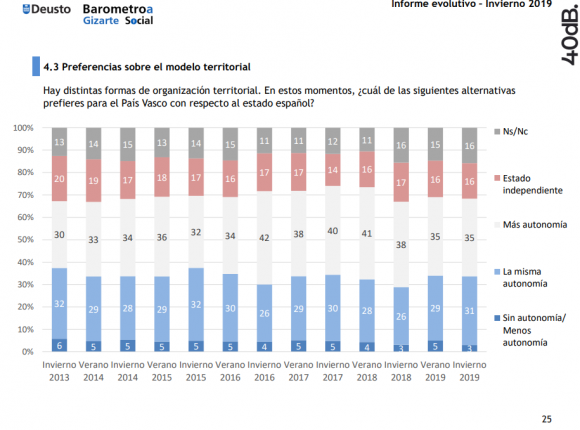 Deusto Barometroa Gizarte Social

Informe evolutivo - Invierno 2019

40dB.

4.3 Preferencias sobre el modelo territorial

Hay distintas formas de organización territorial. En estos momentos, ¿cuál de las siguientes alternativas prefieres para el País Vasco con respecto al estado español?

100%
90%
80%
70%
60%
50%
40%
30%
20%
10%
0%

| | Invierno 2013 | Verano 2014 | Invierno 2014 | Verano 2015 | Invierno 2015 | Verano 2016 | Invierno 2016 | Verano 2017 | Invierno 2017 | Verano 2018 | Invierno 2018 | Verano 2019 | Invierno 2019 |
|---|---|---|---|---|---|---|---|---|---|---|---|---|---|
| Ns/Nc | 13 | 14 | 15 | 13 | 14 | 15 | 11 | 11 | 12 | 11 | 16 | 15 | 16 |
| Estado independiente | 20 | 19 | 17 | 18 | 17 | 16 | 17 | 17 | 14 | 16 | 17 | 16 | 16 |
| Más autonomía | 30 | 33 | 34 | 36 | 32 | 34 | 42 | 38 | 40 | 41 | 38 | 35 | 35 |
| La misma autonomía | 32 | 29 | 28 | 29 | 32 | 30 | 26 | 29 | 30 | 28 | 26 | 29 | 31 |
| Sin autonomía/ Menos autonomía | 6 | 5 | 5 | 5 | 5 | 5 | 4 | 5 | 5 | 4 | 3 | 5 | 3 |

25